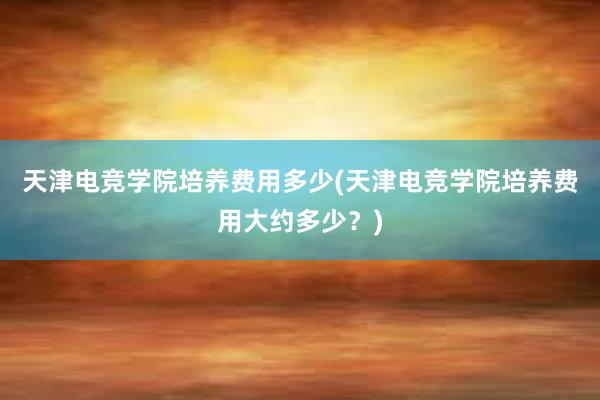 天津电竞学院培养费用多少(天津电竞学院培养费用大约多少？)